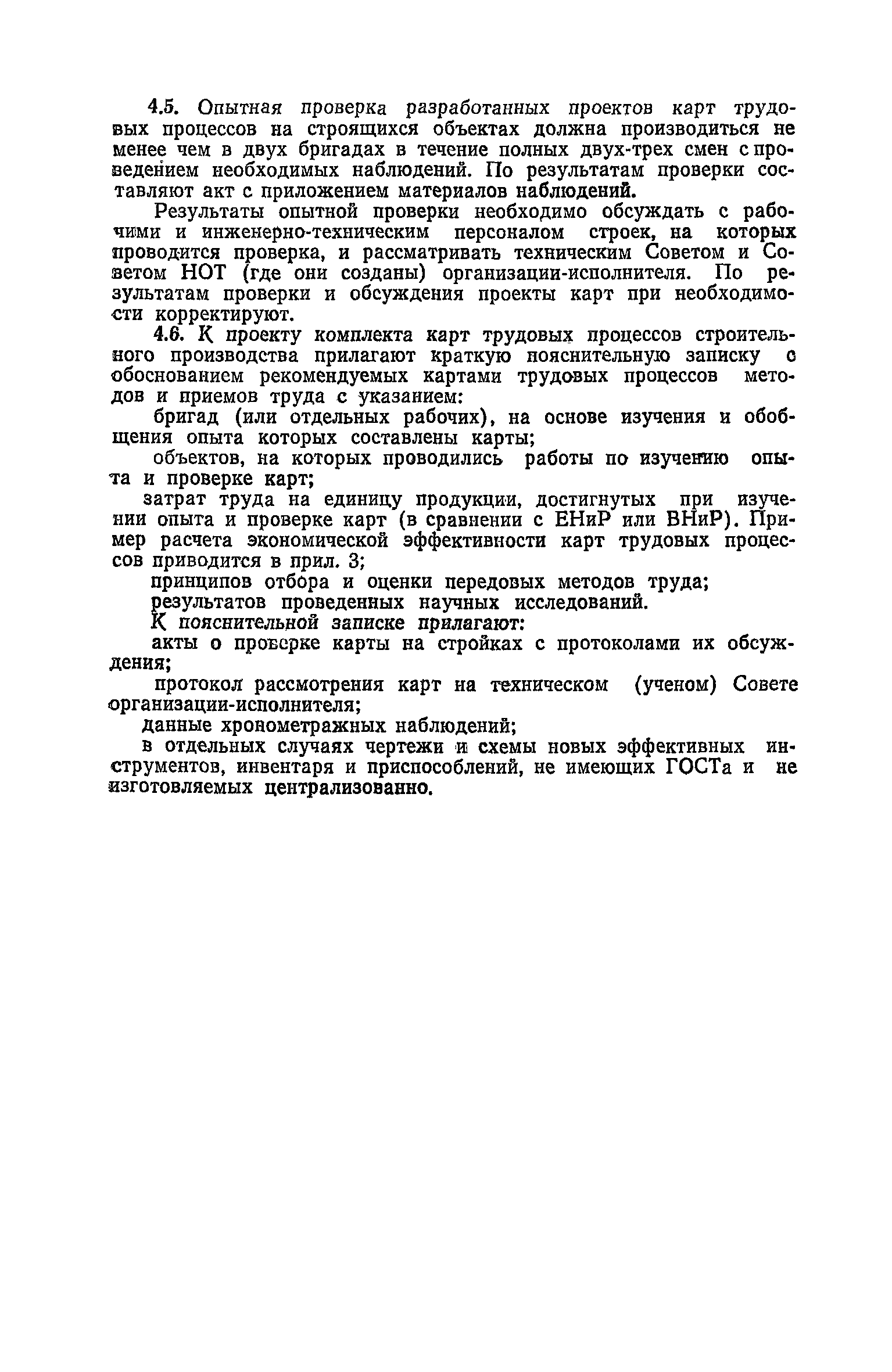 4.5. Опытная проверка разработанных проектов карт трудовых процессов на строящихся объектах должна производиться не менее чем в двух бригадах в течение полных двух-трех смен с проведением необходимых наблюдений. По результатам проверки составляют акт с приложением материалов наблюдений.

Результаты опытной проверки необходимо обсуждать с рабочими и инженерно-техническим персоналом строек, на которых проводится проверка, и рассматривать техническим Советом и Советом НОТ (где они созданы) организации-исполнителя. По результатам проверки и обсуждения проекты карт при необходимости корректируют.

4.6. К проекту комплекта карт трудовых процессов строительного производства прилагают краткую пояснительную записку с обоснованием рекомендуемых картами трудовых процессов методов и приемов труда с указанием:

бригад (или отдельных рабочих), на основе изучения и обобщения опыта которых составлены карты;

объектов, на которых проводились работы по изучению опыта и проверке карт;

затрат труда на единицу продукции, достигнутых при изучении опыта и проверке карт (в сравнении с ЕНиР или ВНиР). Пример расчета экономической эффективности карт трудовых процессов приводится в прил. 3;

принципов отбора и оценки передовых методов труда;

результатов проведенных научных исследований.

К пояснительной записке прилагают:

акты о проверке карты на стройках с протоколами их обсуждения;

протокол рассмотрения карт на техническом (ученом) Совете организации-исполнителя;

данные хронометражных наблюдений;

в отдельных случаях чертежи и схемы новых эффективных инструментов, инвентаря и приспособлений, не имеющих ГОСТа и не изготовляемых централизованно.